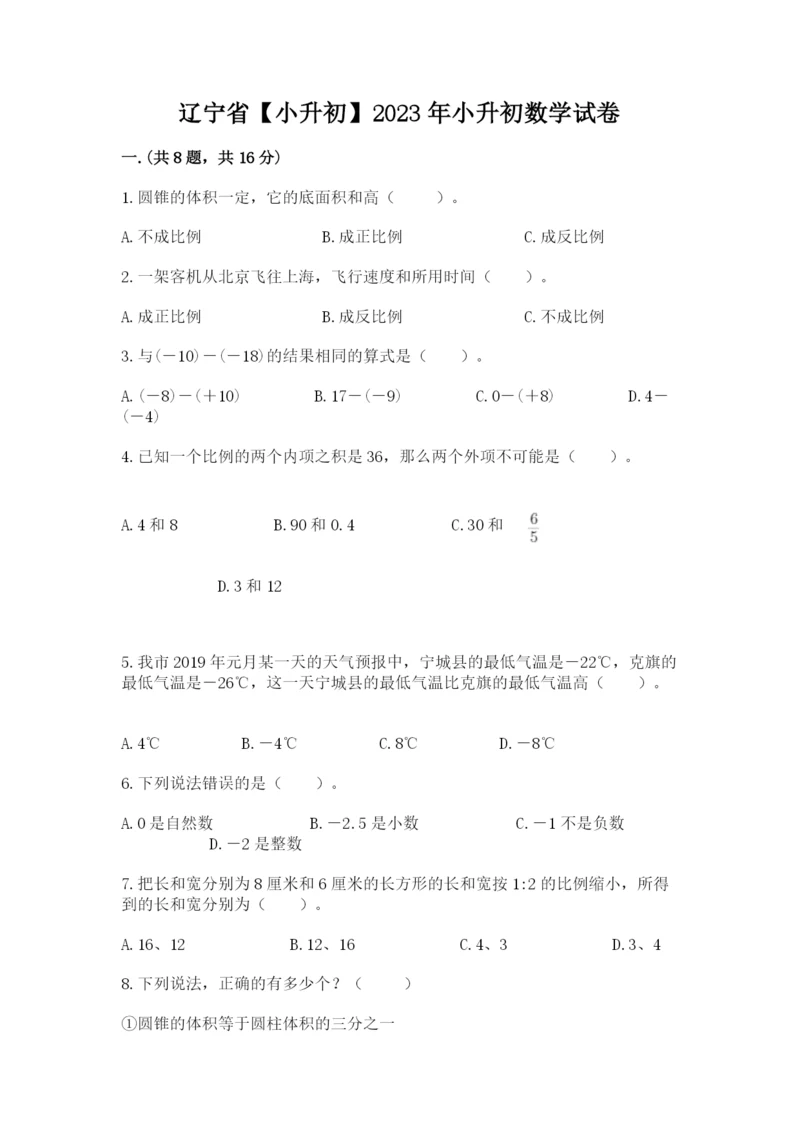 辽宁省【小升初】2023年小升初数学试卷

一.(共8题，共16分)

1.圆锥的体积一定，它的底面积和高（　　）。

A.不成比例　　B.成正比例　　C.成反比例

2.一架客机从北京飞往上海，飞行速度和所用时间（　　）。

A.成正比例　　B.成反比例　　C.不成比例

3.与(－10)－(－18)的结果相同的算式是（　　）。

A.(－8)－(＋10)　　B.17－(－9)　　C.0－(＋8)　　D.4－(－4)

4.已知一个比例的两个内项之积是36，那么两个外项不可能是（　　）。

A.4和8　　B.90和0.4　　C.30和 $\frac{6}{5}$

D.3和12

5.我市2019年元月某一天的天气预报中，宁城县的最低气温是－22℃，克旗的最低气温是－26℃，这一天宁城县的最低气温比克旗的最低气温高（　　）。

A.4℃　　B.－4℃　　C.8℃　　D.－8℃

6.下列说法错误的是（　　）。

A.0是自然数　　B.－2.5是小数　　C.－1不是负数　　D.－2是整数

7.把长和宽分别为8厘米和6厘米的长方形的长和宽按1:2的比例缩小，所得到的长和宽分别为（　　）。

A.16、12　　B.12、16　　C.4、3　　D.3、4

8.下列说法，正确的有多少个？（　　）

①圆锥的体积等于圆柱体积的三分之一